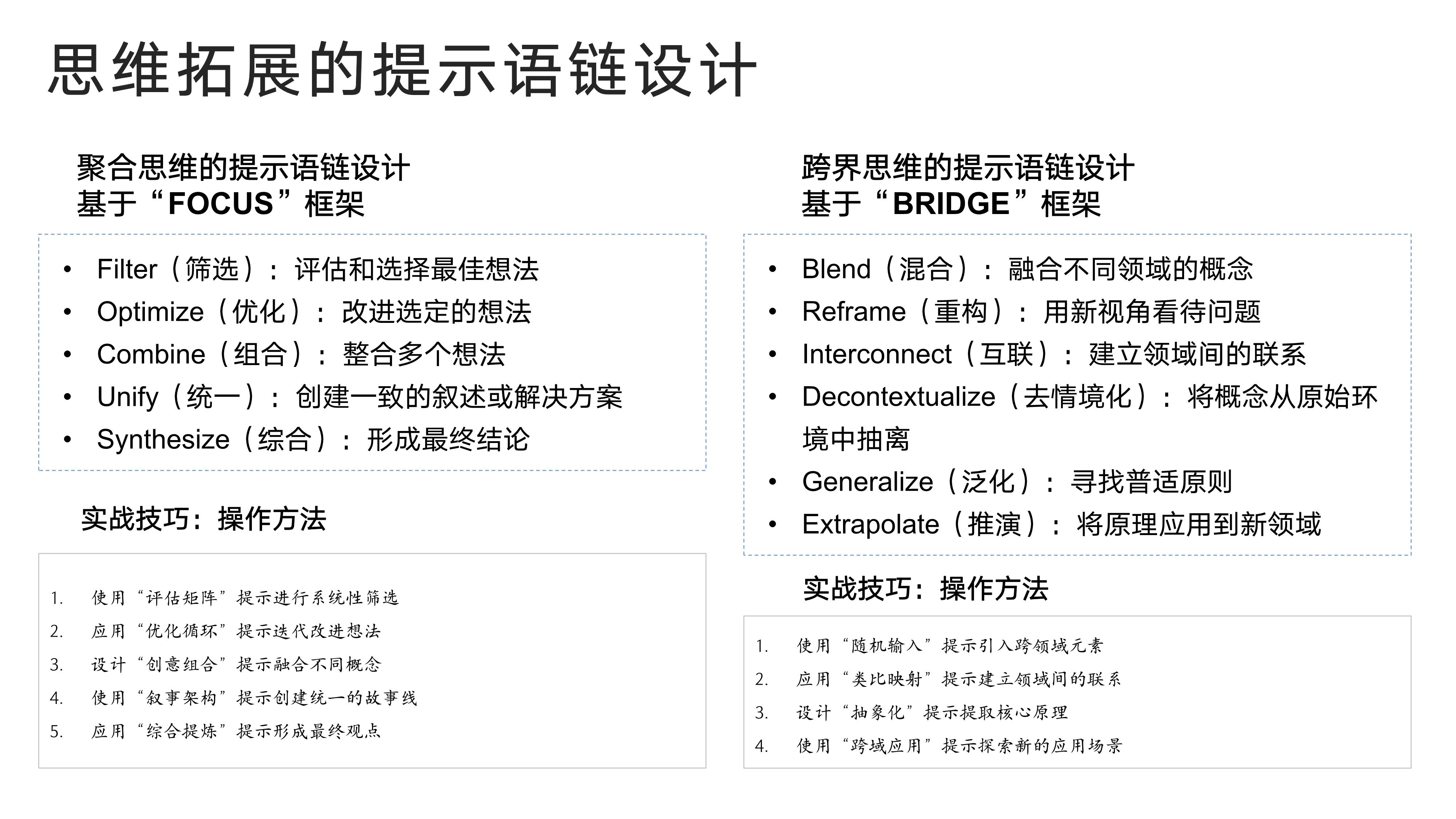 思维拓展的提示语链设计

聚合思维的提示语链设计
基于“FOCUS”框架

• Filter（筛选）：评估和选择最佳想法
• Optimize（优化）：改进选定的想法
• Combine（组合）：整合多个想法
• Unify（统一）：创建一致的叙述或解决方案
• Synthesize（综合）：形成最终结论

实战技巧：操作方法

1. 使用“评估矩阵”提示进行系统性筛选
2. 应用“优化循环”提示迭代改进想法
3. 设计“创意组合”提示融合不同概念
4. 使用“叙事架构”提示创建统一的故事线
5. 应用“综合提炼”提示形成最终观点

跨界思维的提示语链设计
基于“BRIDGE”框架

• Blend（混合）：融合不同领域的概念
• Reframe（重构）：用新视角看待问题
• Interconnect（互联）：建立领域间的联系
• Decontextualize（去情境化）：将概念从原始环境中抽离
• Generalize（泛化）：寻找普适原则
• Extrapolate（推演）：将原理应用到新领域

实战技巧：操作方法

1. 使用“随机输入”提示引入跨领域元素
2. 应用“类比映射”提示建立领域间的联系
3. 设计“抽象化”提示提取核心原理
4. 使用“跨域应用”提示探索新的应用场景